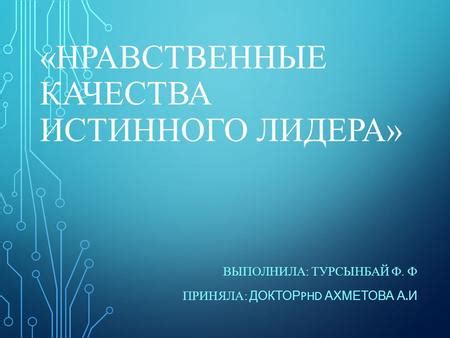 «НРАВСТВЕННЫЕ КАЧЕСТВА ИСТИННОГО ЛИДЕРА»

ВЫПОЛНИЛА: ТУРСЫНБАЙ Ф. Ф

ПРИНЯЛА: ДОКТОРPHD АХМЕТОВА А.И